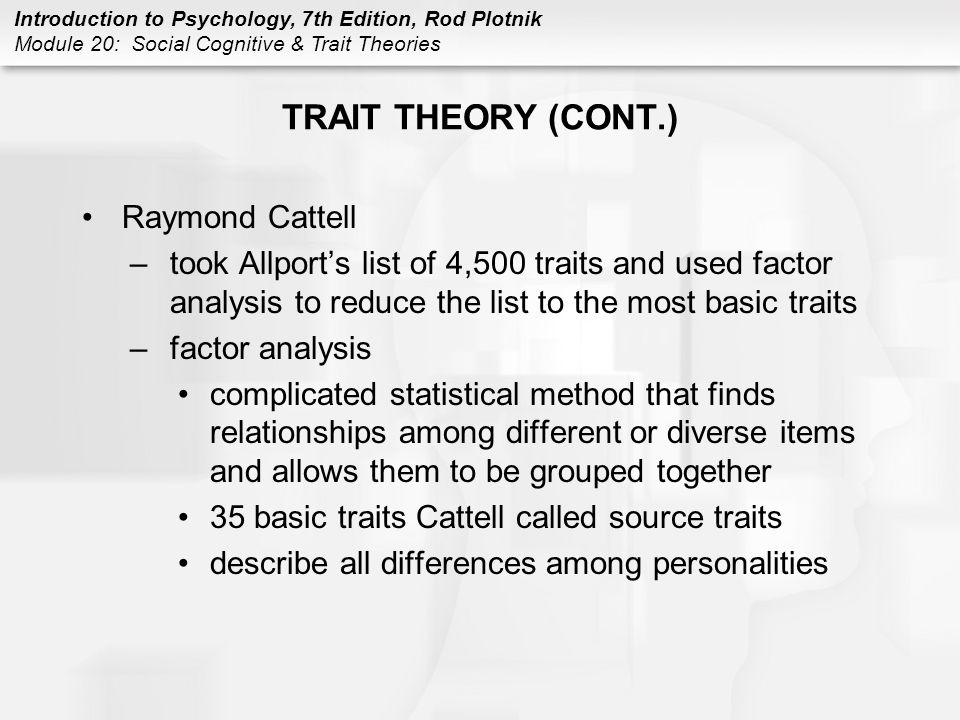 Introduction to Psychology, 7th Edition, Rod Plotnik
Module 20: Social Cognitive & Trait Theories

TRAIT THEORY (CONT.)

• Raymond Cattell
– took Allport’s list of 4,500 traits and used factor analysis to reduce the list to the most basic traits
– factor analysis
• complicated statistical method that finds relationships among different or diverse items and allows them to be grouped together
• 35 basic traits Cattell called source traits
• describe all differences among personalities